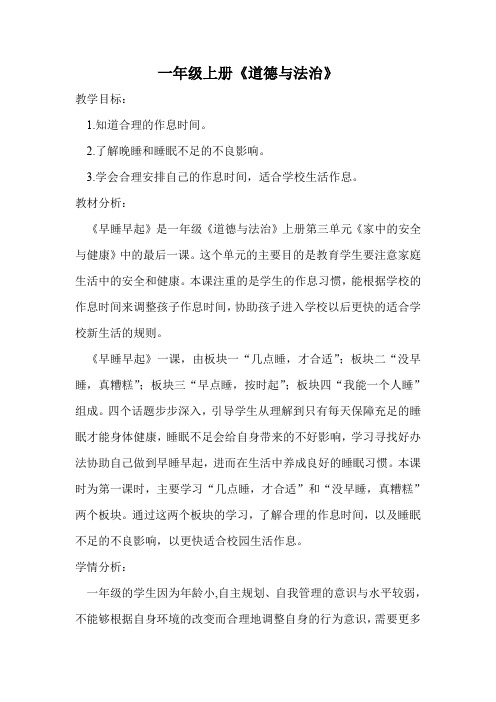 一年级上册《道德与法治》

教学目标：

1.知道合理的作息时间。

2.了解晚睡和睡眠不足的不良影响。

3.学会合理安排自己的作息时间，适合学校生活作息。

教材分析：

《早睡早起》是一年级《道德与法治》上册第三单元《家中的安全与健康》中的最后一课。这个单元的主要目的是教育学生要注意家庭生活中的安全和健康。本课注重的是学生的作息习惯，能根据学校的作息时间来调整孩子作息时间，协助孩子进入学校以后更快的适合学校新生活的规则。

《早睡早起》一课，由板块一“几点睡，才合适”；板块二“没早睡，真糟糕”；板块三“早点睡，按时起”；板块四“我能一个人睡”组成。四个话题步步深入，引导学生从理解到只有每天保障充足的睡眠才能身体健康，睡眠不足会给自身带来的不好影响，学习寻找好办法协助自己做到早睡早起，进而在生活中养成良好的睡眠习惯。本课时为第一课时，主要学习“几点睡，才合适”和“没早睡，真糟糕”两个板块。通过这两个板块的学习，了解合理的作息时间，以及睡眠不足的不良影响，以更快适合校园生活作息。

学情分析：

一年级的学生因为年龄小,自主规划、自我管理的意识与水平较弱，不能够根据自身环境的改变而合理地调整自身的行为意识，需要更多